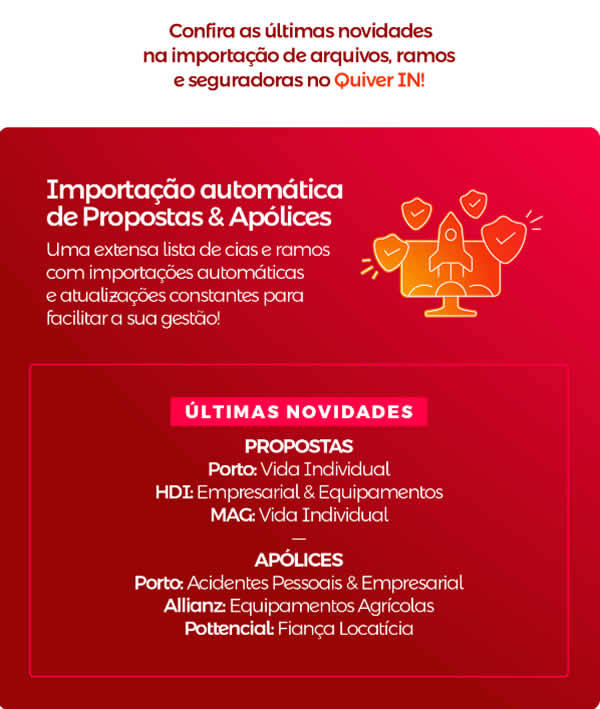 Confira as últimas novidades na importação de arquivos, ramos e seguradoras no Quiver IN!

Importação automática de Propostas & Apólices

Uma extensa lista de cias e ramos com importações automáticas e atualizações constantes para facilitar a sua gestão!

ÚLTIMAS NOVIDADES

PROPOSTAS

Porto: Vida Individual

HDI: Empresarial & Equipamentos

MAG: Vida Individual

—

APÓLICES

Porto: Acidentes Pessoais & Empresarial

Allianz: Equipamentos Agrícolas

Pottencial: Fiança Locatícia